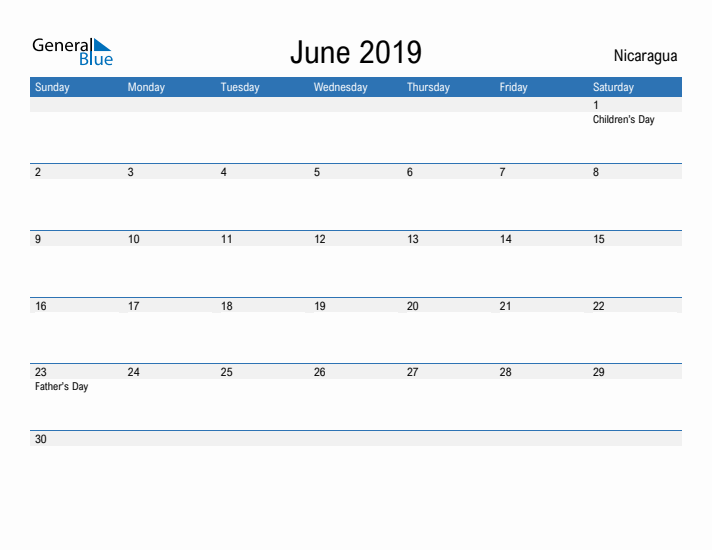 General Blue

June 2019

Nicaragua

| Sunday | Monday | Tuesday | Wednesday | Thursday | Friday | Saturday |
|---|---|---|---|---|---|---|
| | | | | | | 1 Children's Day |
| 2 | 3 | 4 | 5 | 6 | 7 | 8 |
| 9 | 10 | 11 | 12 | 13 | 14 | 15 |
| 16 | 17 | 18 | 19 | 20 | 21 | 22 |
| 23 Father's Day | 24 | 25 | 26 | 27 | 28 | 29 |
| 30 | | | | | | |